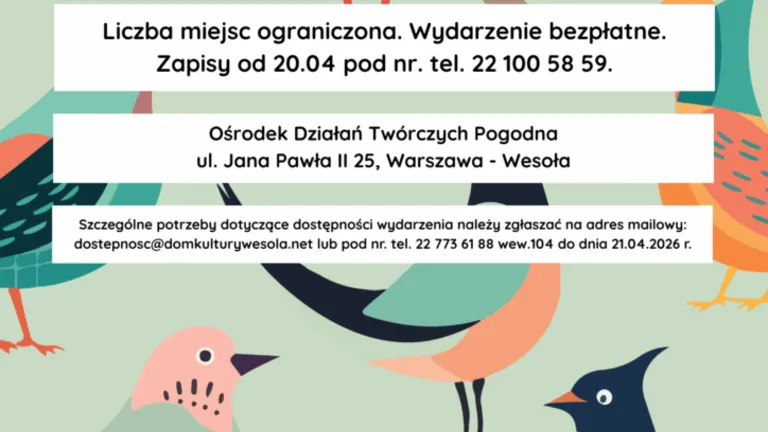 Liczba miejsc ograniczona. Wydarzenie bezpłatne.
Zapisy od 20.04 pod nr. tel. 22 100 58 59.

Ośrodek Działań Twórczych Pogodna
ul. Jana Pawła II 25, Warszawa - Wesoła

Szczególne potrzeby dotyczące dostępności wydarzenia należy zgłaszać na adres mailowy: dostepnosc@domkulturywesola.net lub pod nr. tel. 22 773 61 88 wew.104 do dnia 21.04.2026 r.